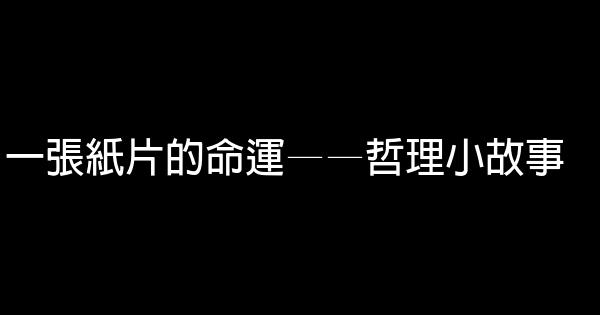 一張紙片的命運——哲理小故事